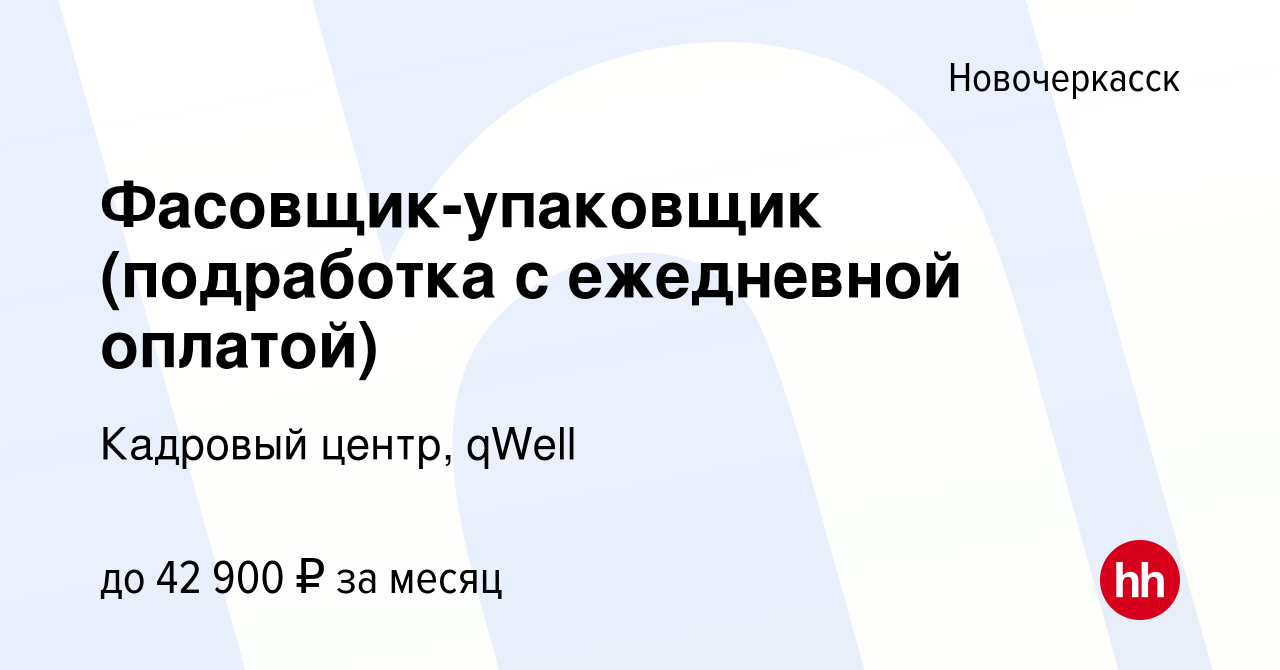 Новочеркасск

Фасовщик-упаковщик (подработка с ежедневной оплатой)

Кадровый центр, qWell

до 42 900 ₽ за месяц

hh